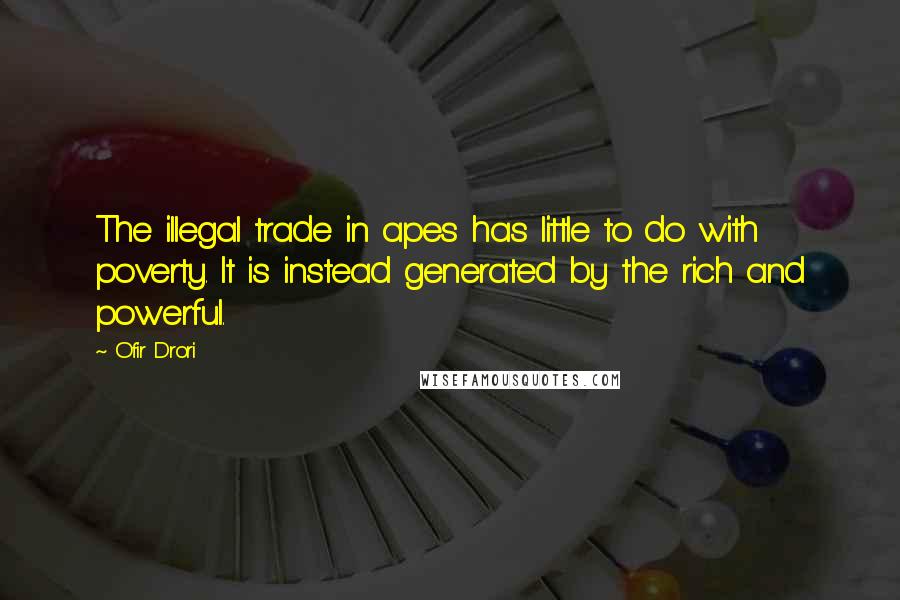 The illegal trade in apes has little to do with poverty. It is instead generated by the rich and powerful.

~ Ofir Drori

WISEFAMOUSQUOTES.COM